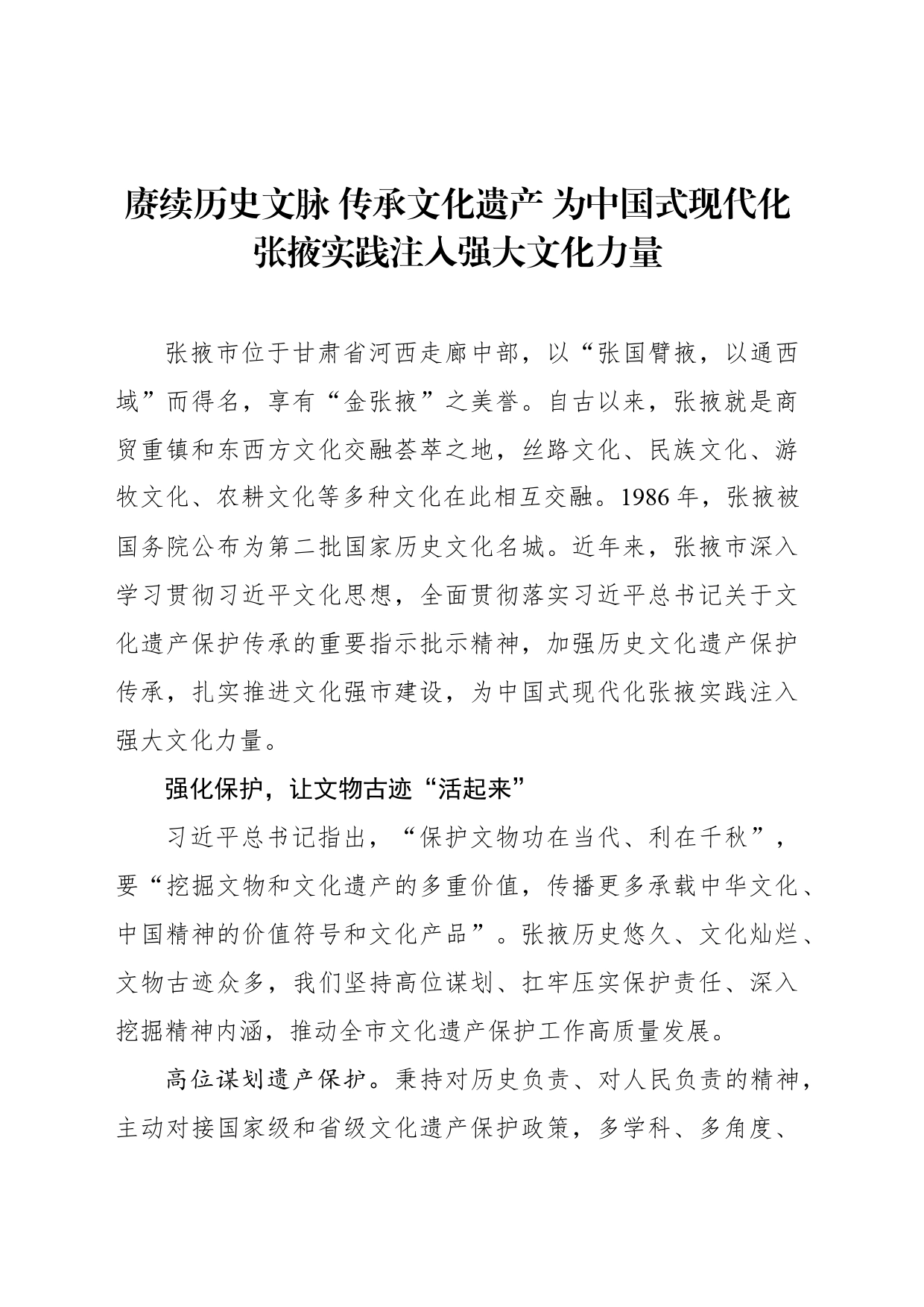 赓续历史文脉 传承文化遗产 为中国式现代化张掖实践注入强大文化力量

张掖市位于甘肃省河西走廊中部，以“张国臂掖，以通西域”而得名，享有“金张掖”之美誉。自古以来，张掖就是商贸重镇和东西方文化交融荟萃之地，丝路文化、民族文化、游牧文化、农耕文化等多种文化在此相互交融。1986年，张掖被国务院公布为第二批国家历史文化名城。近年来，张掖市深入学习贯彻习近平文化思想，全面贯彻落实习近平总书记关于文化遗产保护传承的重要指示批示精神，加强历史文化遗产保护传承，扎实推进文化强市建设，为中国式现代化张掖实践注入强大文化力量。

强化保护，让文物古迹“活起来”

习近平总书记指出，“保护文物功在当代、利在千秋”，要“挖掘文物和文化遗产的多重价值，传播更多承载中华文化、中国精神的价值符号和文化产品”。张掖历史悠久、文化灿烂、文物古迹众多，我们坚持高位谋划、扛牢压实保护责任、深入挖掘精神内涵，推动全市文化遗产保护工作高质量发展。

高位谋划遗产保护。秉持对历史负责、对人民负责的精神，主动对接国家级和省级文化遗产保护政策，多学科、多角度、